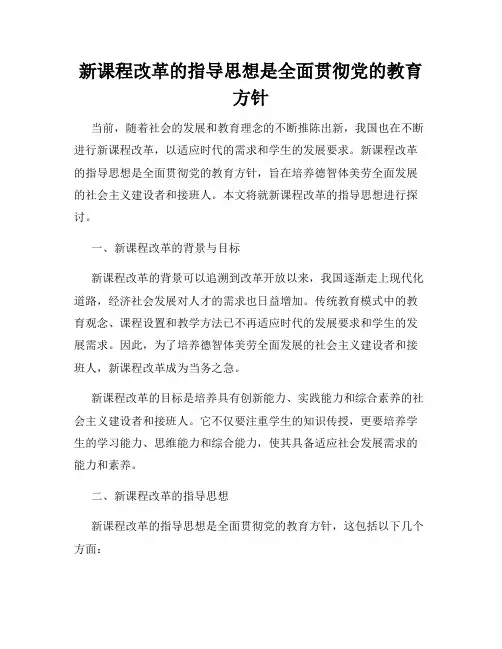 新课程改革的指导思想是全面贯彻党的教育方针

当前，随着社会的发展和教育理念的不断推陈出新，我国也在不断进行新课程改革，以适应时代的需求和学生的发展要求。新课程改革的指导思想是全面贯彻党的教育方针，旨在培养德智体美劳全面发展的社会主义建设者和接班人。本文将就新课程改革的指导思想进行探讨。

一、新课程改革的背景与目标

新课程改革的背景可以追溯到改革开放以来，我国逐渐走上现代化道路，经济社会发展对人才的需求也日益增加。传统教育模式中的教育观念、课程设置和教学方法已不再适应时代的发展要求和学生的发展需求。因此，为了培养德智体美劳全面发展的社会主义建设者和接班人，新课程改革成为当务之急。

新课程改革的目标是培养具有创新能力、实践能力和综合素养的社会主义建设者和接班人。它不仅要注重学生的知识传授，更要培养学生的学习能力、思维能力和综合能力，使其具备适应社会发展需求的能力和素养。

二、新课程改革的指导思想

新课程改革的指导思想是全面贯彻党的教育方针，这包括以下几个方面：